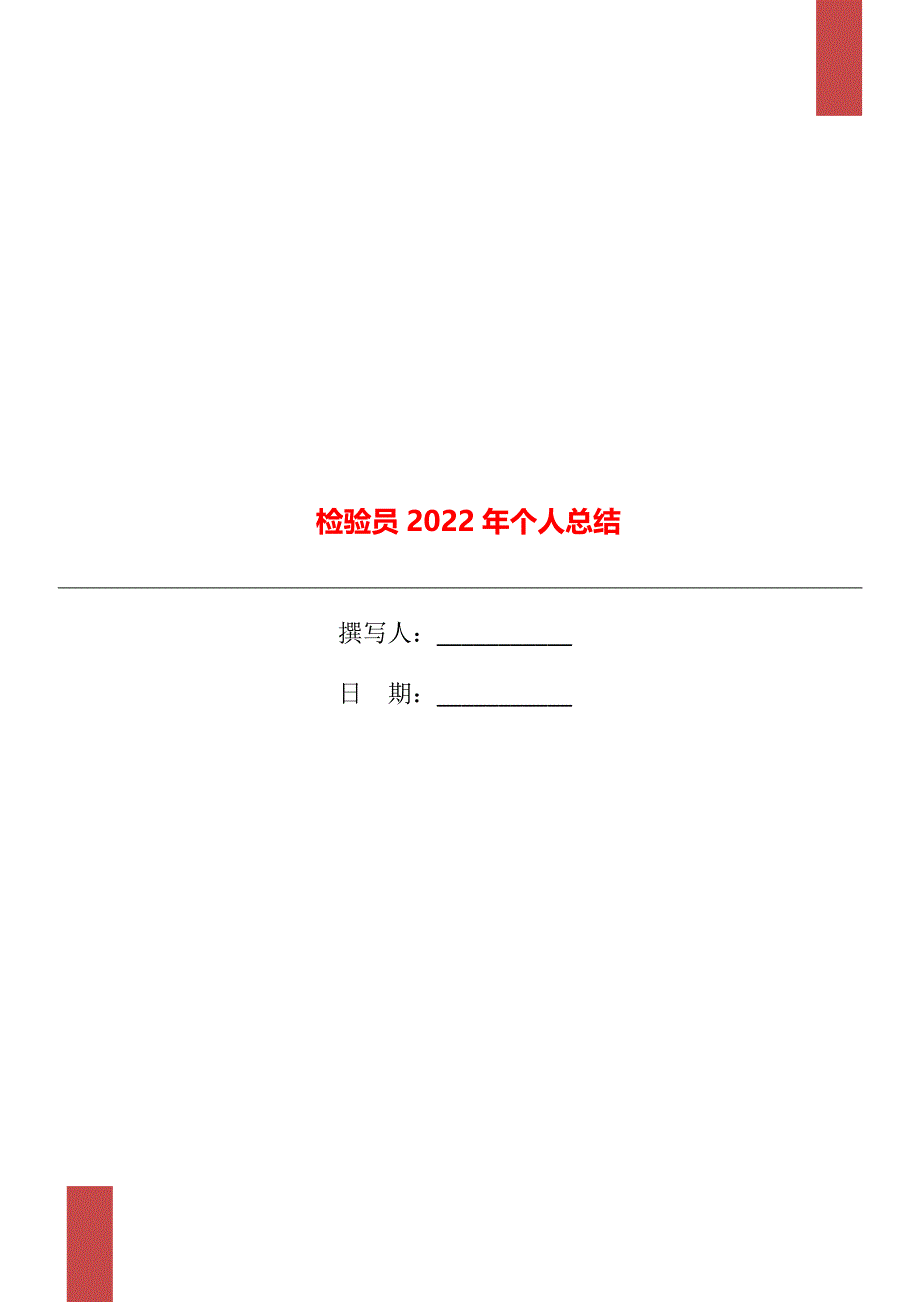 检验员 2022 年个人总结

撰写人：___________

日 期：___________